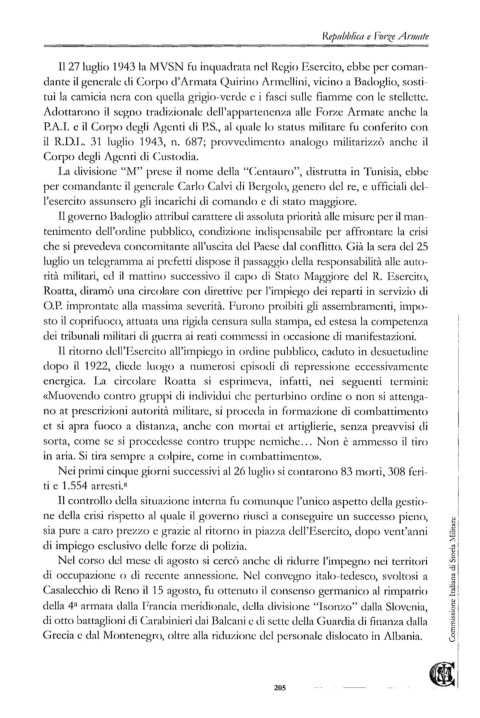 Repubblica e Forze Armate

Il 27 luglio 1943 la MVSN fu inquadrata nel Regio Esercito, ebbe per comandante il generale di Corpo d'Armata Quirino Armellini, vicino a Badoglio, sostituì la camicia nera con quella grigio-verde e i fasci sulle fiamme con le stellette. Adottarono il segno tradizionale dell'appartenenza alle Forze Armate anche la P.A.I. e il Corpo degli Agenti di P.S., al quale lo status militare fu conferito con il R.D.L. 31 luglio 1943, n. 687; provvedimento analogo militarizzò anche il Corpo degli Agenti di Custodia.

La divisione "M" prese il nome della "Centauro", distrutta in Tunisia, ebbe per comandante il generale Carlo Calvi di Bergolo, genero del re, e ufficiali dell'esercito assunsero gli incarichi di comando e di stato maggiore.

Il governo Badoglio attribuì carattere di assoluta priorità alle misure per il mantenimento dell'ordine pubblico, condizione indispensabile per affrontare la crisi che si prevedeva concomitante all'uscita del Paese dal conflitto. Già la sera del 25 luglio un telegramma ai prefetti dispose il passaggio della responsabilità alle autorità militari, ed il mattino successivo il capo di Stato Maggiore del R. Esercito, Roatta, diramò una circolare con direttive per l'impiego dei reparti in servizio di O.P. improntate alla massima severità. Furono proibiti gli assembramenti, imposto il coprifuoco, attuata una rigida censura sulla stampa, ed estesa la competenza dei tribunali militari di guerra ai reati commessi in occasione di manifestazioni.

Il ritorno dell'Esercito all'impiego in ordine pubblico, caduto in desuetudine dopo il 1922, diede luogo a numerosi episodi di repressione eccessivamente energica. La circolare Roatta si esprimeva, infatti, nei seguenti termini: «Muovendo contro gruppi di individui che perturbino ordine o non si attengano at prescrizioni autorità militare, si proceda in formazione di combattimento et si apra fuoco a distanza, anche con mortai et artiglierie, senza preavvisi di sorta, come se si procedesse contro truppe nemiche... Non è ammesso il tiro in aria. Si tira sempre a colpire, come in combattimento».

Nei primi cinque giorni successivi al 26 luglio si contarono 83 morti, 308 feriti e 1.554 arresti.$^8$

Il controllo della situazione interna fu comunque l'unico aspetto della gestione della crisi rispetto al quale il governo riuscì a conseguire un successo pieno, sia pure a caro prezzo e grazie al ritorno in piazza dell'Esercito, dopo vent'anni di impiego esclusivo delle forze di polizia.

Nel corso del mese di agosto si cercò anche di ridurre l'impegno nei territori di occupazione o di recente annessione. Nel convegno italo-tedesco, svoltosi a Casalecchio di Reno il 15 agosto, fu ottenuto il consenso germanico al rimpatrio della 4ª armata dalla Francia meridionale, della divisione "Isonzo" dalla Slovenia, di otto battaglioni di Carabinieri dai Balcani e di sette della Guardia di finanza dalla Grecia e dal Montenegro, oltre alla riduzione del personale dislocato in Albania.

Commissione Italiana di Storia Militare

205